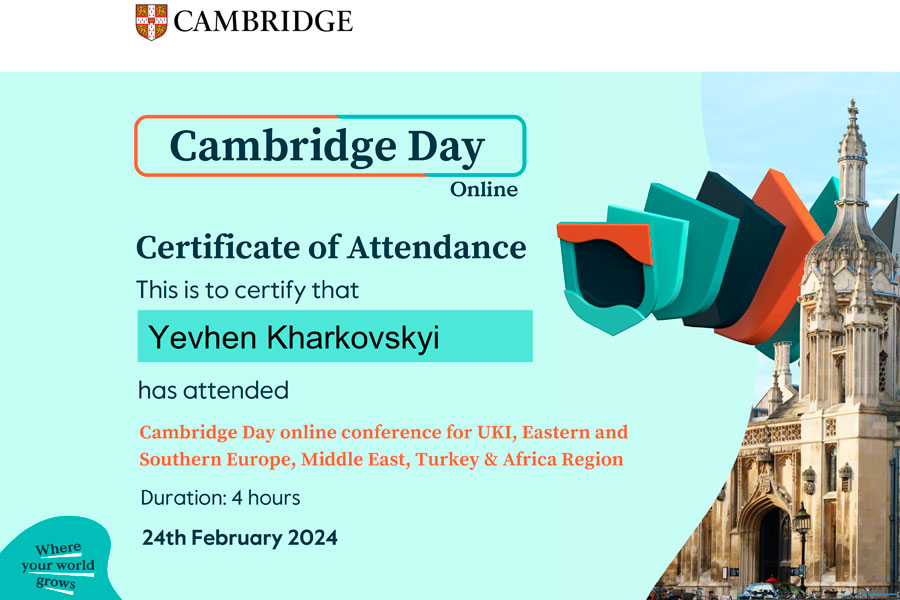 CAMBRIDGE

Cambridge Day
Online

Certificate of Attendance

This is to certify that

Yevhen Kharkovskyi

has attended

Cambridge Day online conference for UKI, Eastern and Southern Europe, Middle East, Turkey & Africa Region

Duration: 4 hours

24th February 2024

Where your world grows